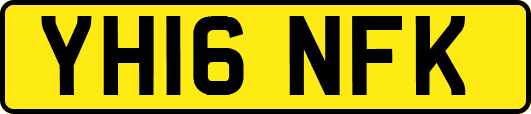 YH16 NFK